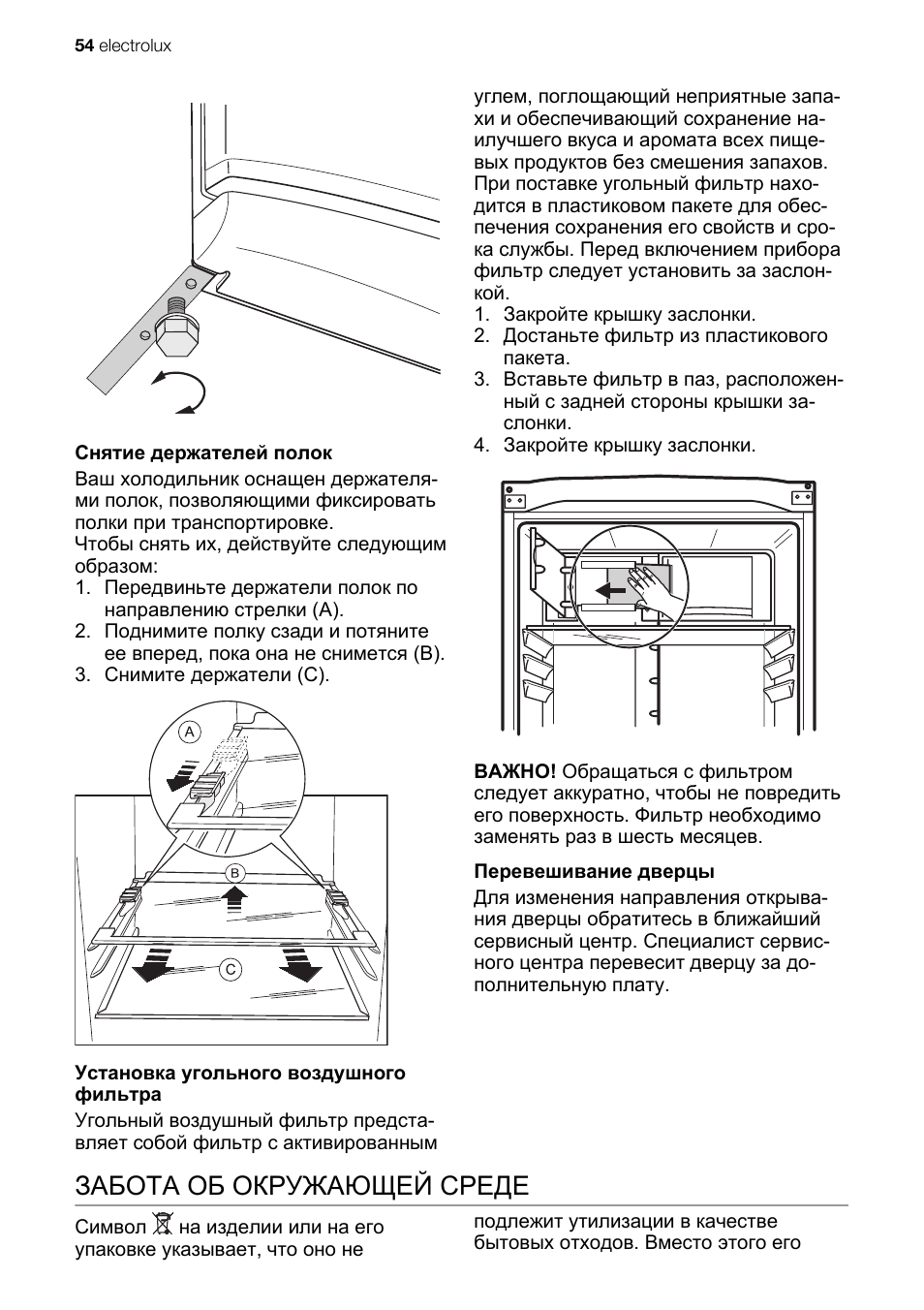 54 electrolux

Снятие держателей полок

Ваш холодильник оснащен держателями полок, позволяющими фиксировать полки при транспортировке.
Чтобы снять их, действуйте следующим образом:
1. Передвиньте держатели полок по направлению стрелки (A).
2. Поднимите полку сзади и потяните ее вперед, пока она не снимется (B).
3. Снимите держатели (C).

A

B

C

Установка угольного воздушного фильтра

Угольный воздушный фильтр представляет собой фильтр с активированным углем, поглощающий неприятные запахи и обеспечивающий сохранение наилучшего вкуса и аромата всех пищевых продуктов без смешения запахов.
При поставке угольный фильтр находится в пластиковом пакете для обеспечения сохранения его свойств и срока службы. Перед включением прибора фильтр следует установить за заслонкой.
1. Закройте крышку заслонки.
2. Достаньте фильтр из пластикового пакета.
3. Вставьте фильтр в паз, расположенный с задней стороны крышки заслонки.
4. Закройте крышку заслонки.

ВАЖНО! Обращаться с фильтром следует аккуратно, чтобы не повредить его поверхность. Фильтр необходимо заменять раз в шесть месяцев.

Перевешивание дверцы

Для изменения направления открывания дверцы обратитесь в ближайший сервисный центр. Специалист сервисного центра перевесит дверцу за дополнительную плату.

ЗАБОТА ОБ ОКРУЖАЮЩЕЙ СРЕДЕ

Символ на изделии или на его упаковке указывает, что оно не подлежит утилизации в качестве бытовых отходов. Вместо этого его